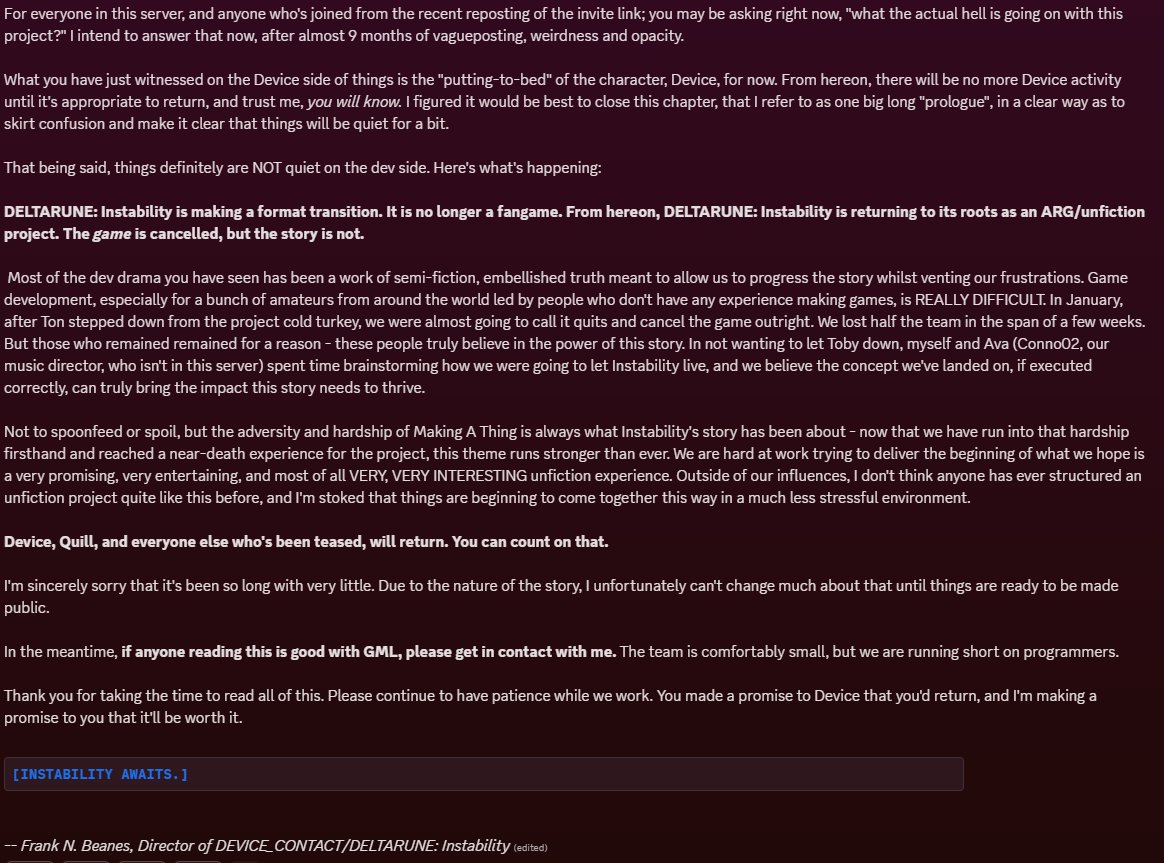 For everyone in this server, and anyone who's joined from the recent reposting of the invite link; you may be asking right now, "what the actual hell is going on with this project?" I intend to answer that now, after almost 9 months of vagueposting, weirdness and opacity.

What you have just witnessed on the Device side of things is the "putting-to-bed" of the character, Device, for now. From hereon, there will be no more Device activity until it's appropriate to return, and trust me, you will know. I figured it would be best to close this chapter, that I refer to as one big long "prologue", in a clear way as to skirt confusion and make it clear that things will be quiet for a bit.

That being said, things definitely are NOT quiet on the dev side. Here's what's happening:

DELTARUNE: Instability is making a format transition. It is no longer a fangame. From hereon, DELTARUNE: Instability is returning to its roots as an ARG/unfiction project. The game is cancelled, but the story is not.

Most of the dev drama you have seen has been a work of semi-fiction, embellished truth meant to allow us to progress the story whilst venting our frustrations. Game development, especially for a bunch of amateurs from around the world led by people who don't have any experience making games, is REALLY DIFFICULT. In January, after Ton stepped down from the project cold turkey, we were almost going to call it quits and cancel the game outright. We lost half the team in the span of a few weeks. But those who remained remained for a reason - these people truly believe in the power of this story. In not wanting to let Toby down, myself and Ava (Conno02, our music director, who isn't in this server) spent time brainstorming how we were going to let Instability live, and we believe the concept we've landed on, if executed correctly, can truly bring the impact this story needs to thrive.

Not to spoonfeed or spoil, but the adversity and hardship of Making A Thing is always what Instability's story has been about - now that we have run into that hardship firsthand and reached a near-death experience for the project, this theme runs stronger than ever. We are hard at work trying to deliver the beginning of what we hope is a very promising, very entertaining, and most of all VERY, VERY INTERESTING unfiction experience. Outside of our influences, I don't think anyone has ever structured an unfiction project quite like this before, and I'm stoked that things are beginning to come together this way in a much less stressful environment.

Device, Quill, and everyone else who's been teased, will return. You can count on that.

I'm sincerely sorry that it's been so long with very little. Due to the nature of the story, I unfortunately can't change much about that until things are ready to be made public.

In the meantime, if anyone reading this is good with GML, please get in contact with me. The team is comfortably small, but we are running short on programmers.

Thank you for taking the time to read all of this. Please continue to have patience while we work. You made a promise to Device that you'd return, and I'm making a promise to you that it'll be worth it.

[INSTABILITY AWAITS.]

-- Frank N. Beanes, Director of DEVICE_CONTACT/DELTARUNE: Instability (edited)